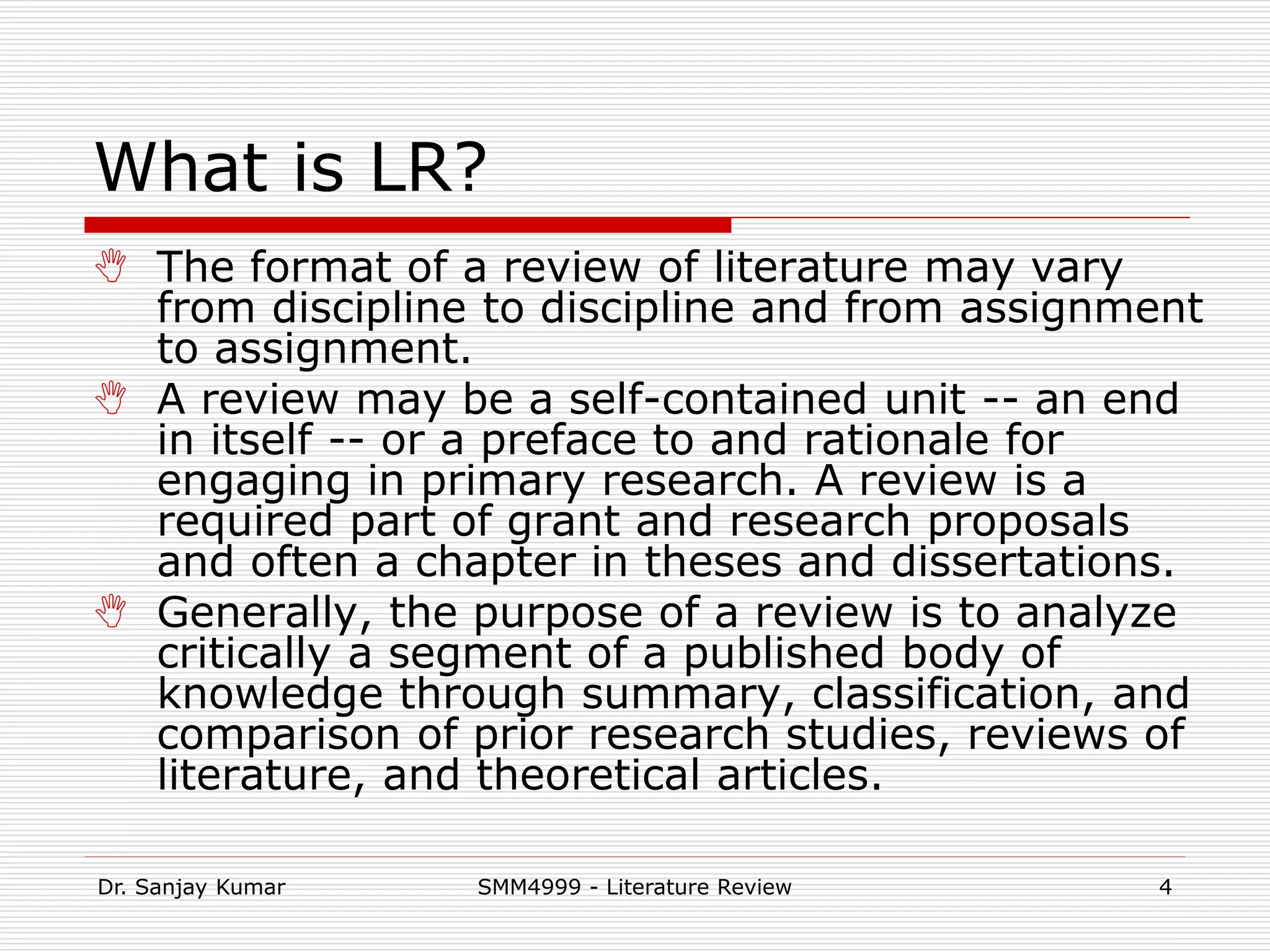 What is LR?

The format of a review of literature may vary from discipline to discipline and from assignment to assignment.

A review may be a self-contained unit -- an end in itself -- or a preface to and rationale for engaging in primary research. A review is a required part of grant and research proposals and often a chapter in theses and dissertations.

Generally, the purpose of a review is to analyze critically a segment of a published body of knowledge through summary, classification, and comparison of prior research studies, reviews of literature, and theoretical articles.

Dr. Sanjay Kumar

SMM4999 - Literature Review

4